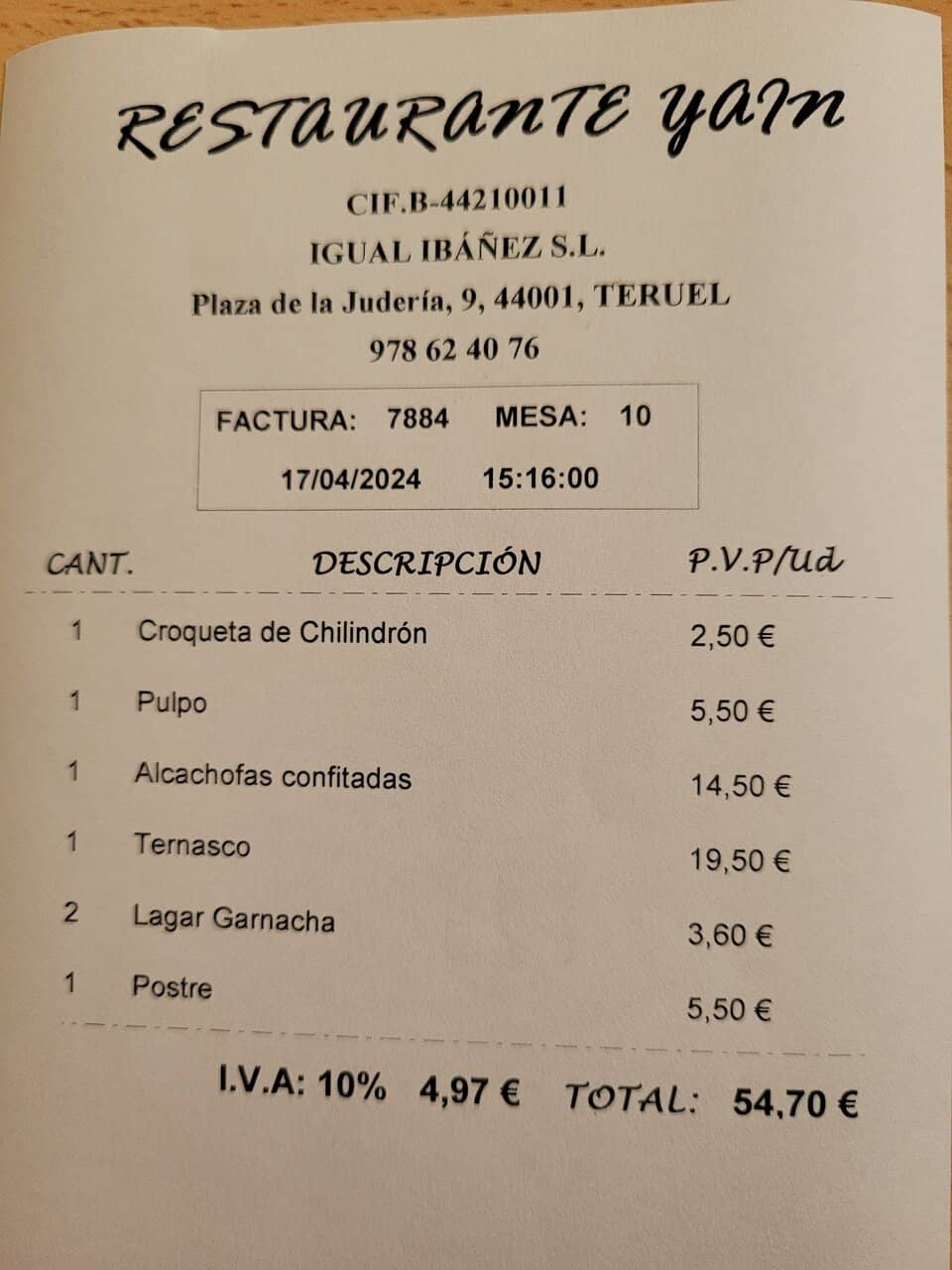 RESTAURANTE YAIN

CIF.B-44210011

IGUAL IBÁÑEZ S.L.

Plaza de la Judería, 9, 44001, TERUEL

978 62 40 76

FACTURA: 7884 MESA: 10

17/04/2024 15:16:00

| CANT. | DESCRIPCIÓN | P.V.P/Ud |
|---|---|---|
| 1 | Croqueta de Chilindrón | 2,50 € |
| 1 | Pulpo | 5,50 € |
| 1 | Alcachofas confitadas | 14,50 € |
| 1 | Ternasco | 19,50 € |
| 2 | Lagar Garnacha | 3,60 € |
| 1 | Postre | 5,50 € |

I.V.A: 10% 4,97 € TOTAL: 54,70 €